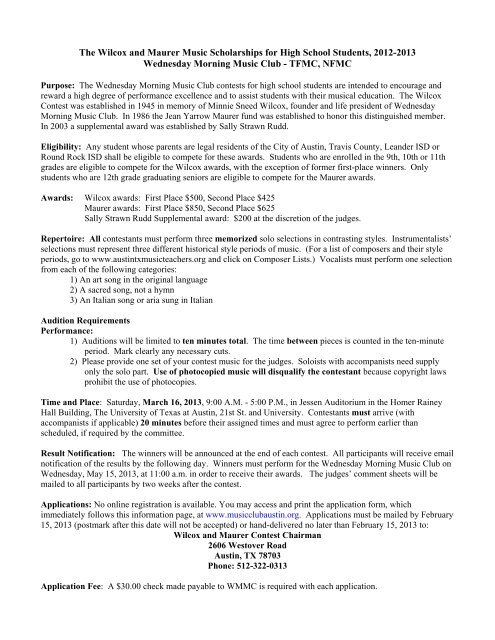 The Wilcox and Maurer Music Scholarships for High School Students, 2012-2013
Wednesday Morning Music Club - TFMC, NFMC

Purpose: The Wednesday Morning Music Club contests for high school students are intended to encourage and reward a high degree of performance excellence and to assist students with their musical education. The Wilcox Contest was established in 1945 in memory of Minnie Sneed Wilcox, founder and life president of Wednesday Morning Music Club. In 1986 the Jean Yarrow Maurer fund was established to honor this distinguished member. In 2003 a supplemental award was established by Sally Strawn Rudd.

Eligibility: Any student whose parents are legal residents of the City of Austin, Travis County, Leander ISD or Round Rock ISD shall be eligible to compete for these awards. Students who are enrolled in the 9th, 10th or 11th grades are eligible to compete for the Wilcox awards, with the exception of former first-place winners. Only students who are 12th grade graduating seniors are eligible to compete for the Maurer awards.

Awards: Wilcox awards: First Place $500, Second Place $425
Maurer awards: First Place $850, Second Place $625
Sally Strawn Rudd Supplemental award: $200 at the discretion of the judges.

Repertoire: All contestants must perform three memorized solo selections in contrasting styles. Instrumentalists' selections must represent three different historical style periods of music. (For a list of composers and their style periods, go to www.austintxmusicteachers.org and click on Composer Lists.) Vocalists must perform one selection from each of the following categories:
1) An art song in the original language
2) A sacred song, not a hymn
3) An Italian song or aria sung in Italian

Audition Requirements
Performance:
1) Auditions will be limited to ten minutes total. The time between pieces is counted in the ten-minute period. Mark clearly any necessary cuts.
2) Please provide one set of your contest music for the judges. Soloists with accompanists need supply only the solo part. Use of photocopied music will disqualify the contestant because copyright laws prohibit the use of photocopies.

Time and Place: Saturday, March 16, 2013, 9:00 A.M. - 5:00 P.M., in Jessen Auditorium in the Homer Rainey Hall Building, The University of Texas at Austin, 21st St. and University. Contestants must arrive (with accompanists if applicable) 20 minutes before their assigned times and must agree to perform earlier than scheduled, if required by the committee.

Result Notification: The winners will be announced at the end of each contest. All participants will receive email notification of the results by the following day. Winners must perform for the Wednesday Morning Music Club on Wednesday, May 15, 2013, at 11:00 a.m. in order to receive their awards. The judges' comment sheets will be mailed to all participants by two weeks after the contest.

Applications: No online registration is available. You may access and print the application form, which immediately follows this information page, at www.musicclubaustin.org. Applications must be mailed by February 15, 2013 (postmark after this date will not be accepted) or hand-delivered no later than February 15, 2013 to:
Wilcox and Maurer Contest Chairman
2606 Westover Road
Austin, TX 78703
Phone: 512-322-0313

Application Fee: A $30.00 check made payable to WMMC is required with each application.